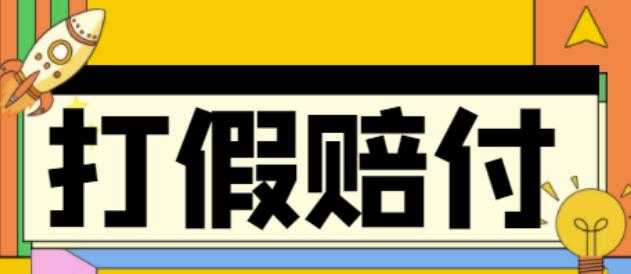 打假赔付